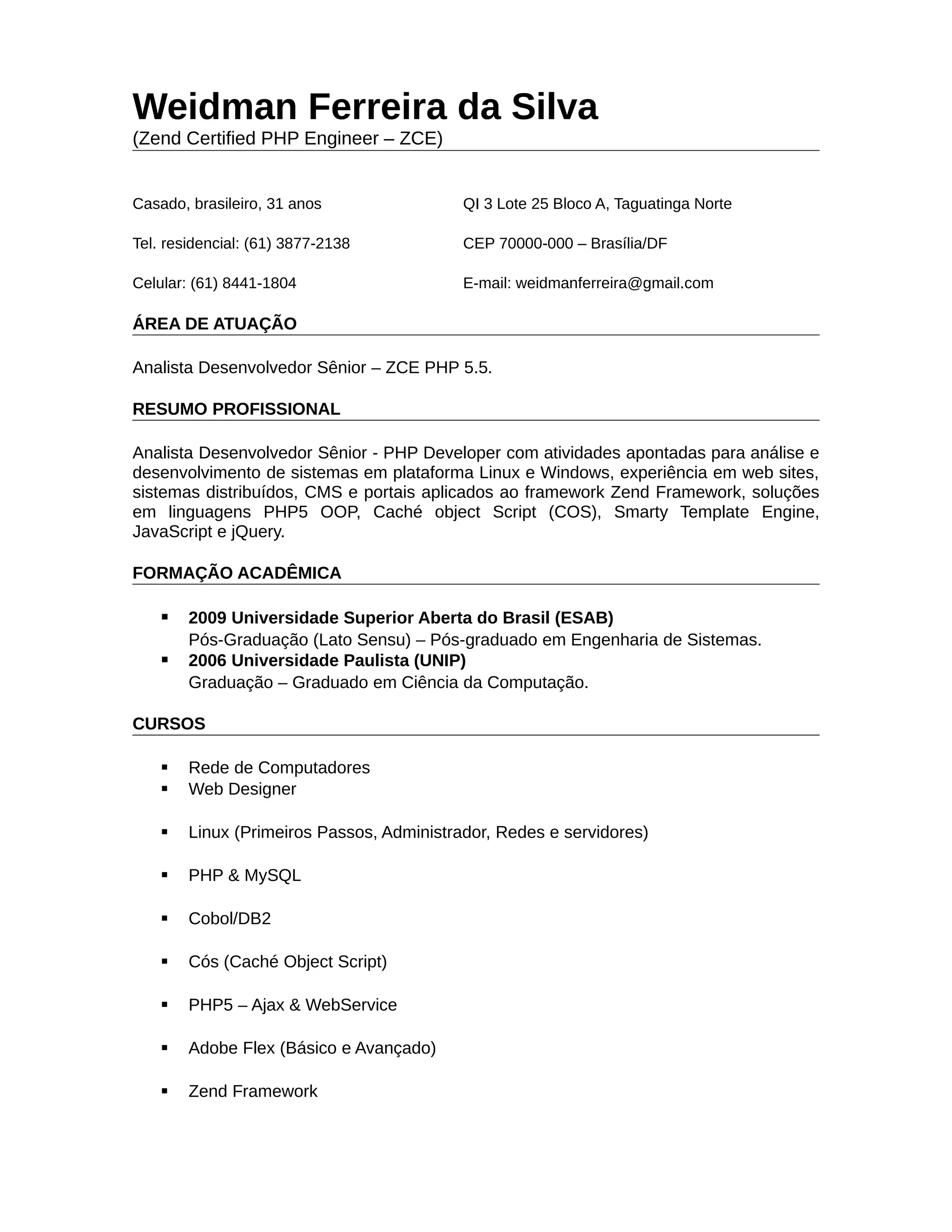 Weidman Ferreira da Silva
(Zend Certified PHP Engineer – ZCE)

Casado, brasileiro, 31 anos

Tel. residencial: (61) 3877-2138

Celular: (61) 8441-1804

QI 3 Lote 25 Bloco A, Taguatinga Norte

CEP 70000-000 – Brasília/DF

E-mail: weidmanferreira@gmail.com

ÁREA DE ATUAÇÃO

Analista Desenvolvedor Sênior – ZCE PHP 5.5.

RESUMO PROFISSIONAL

Analista Desenvolvedor Sênior - PHP Developer com atividades apontadas para análise e desenvolvimento de sistemas em plataforma Linux e Windows, experiência em web sites, sistemas distribuídos, CMS e portais aplicados ao framework Zend Framework, soluções em linguagens PHP5 OOP, Caché object Script (COS), Smarty Template Engine, JavaScript e jQuery.

FORMAÇÃO ACADÊMICA

▪ 2009 Universidade Superior Aberta do Brasil (ESAB)
Pós-Graduação (Lato Sensu) – Pós-graduado em Engenharia de Sistemas.
▪ 2006 Universidade Paulista (UNIP)
Graduação – Graduado em Ciência da Computação.

CURSOS

▪ Rede de Computadores
▪ Web Designer

▪ Linux (Primeiros Passos, Administrador, Redes e servidores)

▪ PHP & MySQL

▪ Cobol/DB2

▪ Cós (Caché Object Script)

▪ PHP5 – Ajax & WebService

▪ Adobe Flex (Básico e Avançado)

▪ Zend Framework